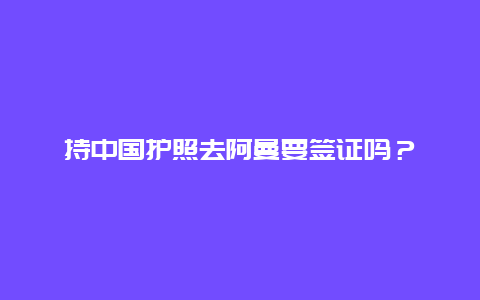 持中国护照去阿曼要签证吗？